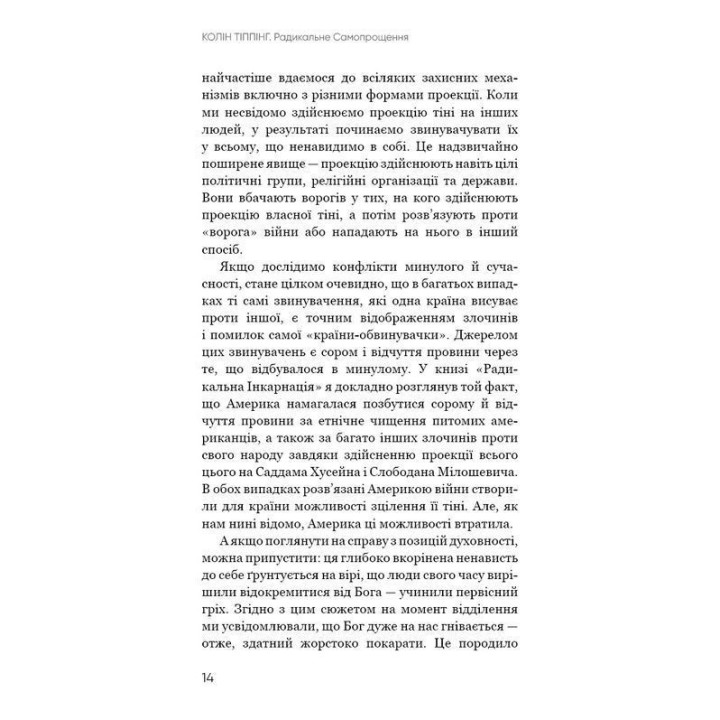 КОЛІН ТІППІНГ. Радикальне Самопрощення

найчастіше вдаємося до всіляких захисних механізмів включно з різними формами проекції. Коли ми несвідомо здійснюємо проекцію тіні на інших людей, у результаті починаємо звинувачувати їх у всьому, що ненавидимо в собі. Це надзвичайно поширене явище — проекцію здійснюють навіть цілі політичні групи, релігійні організації та держави. Вони вбачають ворогів у тих, на кого здійснюють проекцію власної тіні, а потім розв'язують проти «ворога» війни або нападають на нього в інший спосіб.

Якщо дослідимо конфлікти минулого й сучасності, стане цілком очевидно, що в багатьох випадках ті самі звинувачення, які одна країна висуває проти іншої, є точним відображенням злочинів і помилок самої «країни-обвинувачки». Джерелом цих звинувачень є сором і відчуття провини через те, що відбувалося в минулому. У книзі «Радикальна Інкарнація» я докладно розглянув той факт, що Америка намагалася позбутися сорому й відчуття провини за етнічне чищення питомих американців, а також за багато інших злочинів проти свого народу завдяки здійсненню проекції всього цього на Саддама Хусейна і Слободана Мілошевича. В обох випадках розв'язані Америкою війни створили для країни можливості зцілення її тіні. Але, як нам нині відомо, Америка ці можливості втратила.

А якщо поглянути на справу з позицій духовності, можна припустити: ця глибоко вкорінена ненависть до себе ґрунтується на вірі, що люди свого часу вирішили відокремитися від Бога — учинили первісний гріх. Згідно з цим сюжетом на момент відділення ми усвідомлювали, що Бог дуже на нас гнівається — отже, здатний жорстоко покарати. Це породило

14